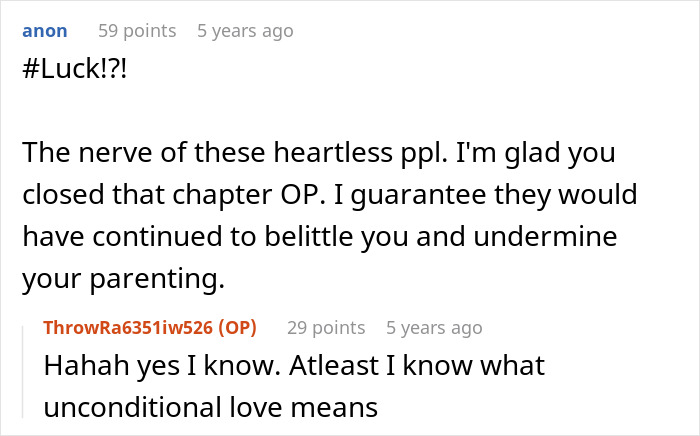 anon 59 points 5 years ago

#Luck!?!

The nerve of these heartless ppl. I'm glad you closed that chapter OP. I guarantee they would have continued to belittle you and undermine your parenting.

ThrowRa6351iw526 (OP) 29 points 5 years ago

Hahah yes I know. Atleast I know what unconditional love means